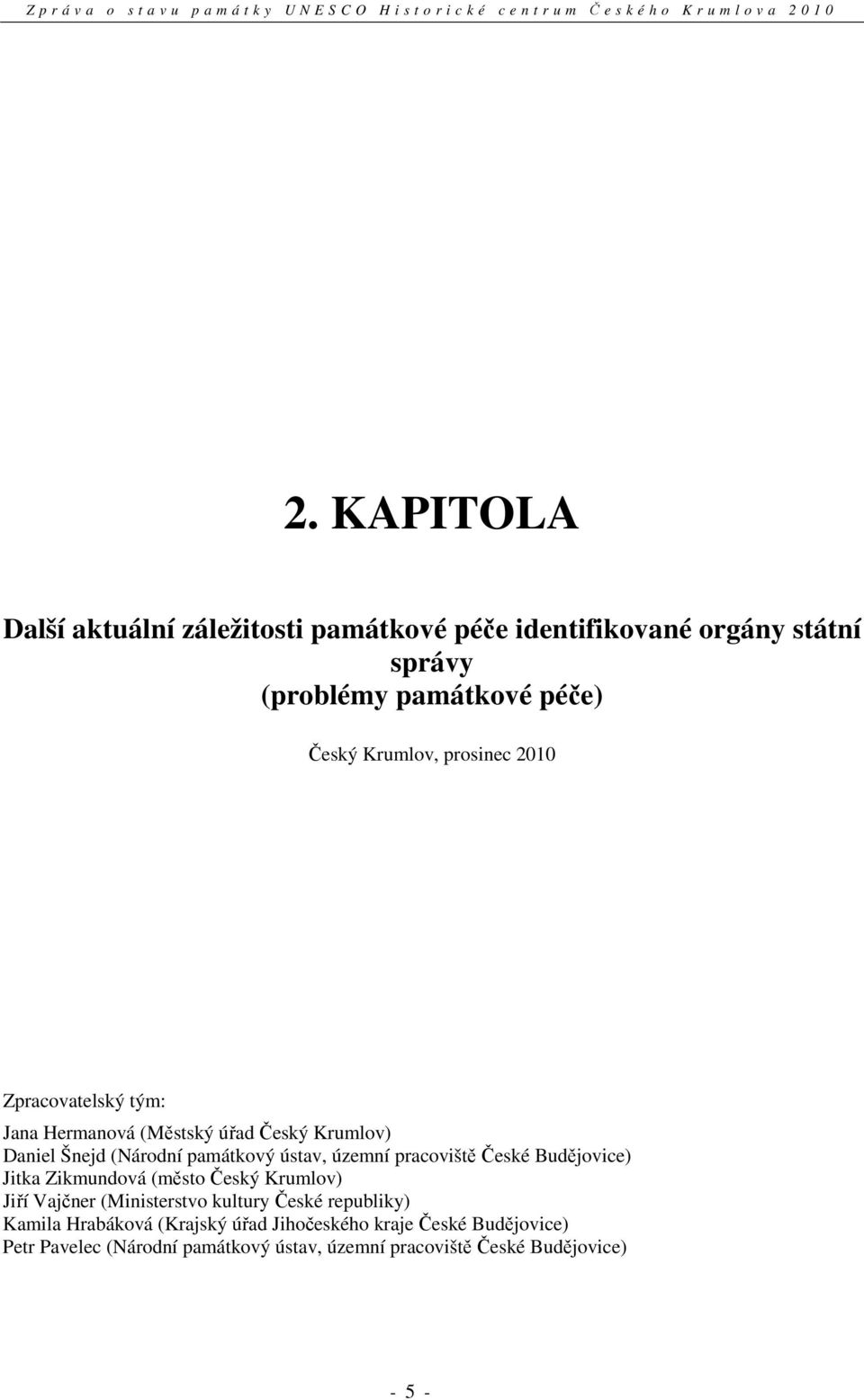 Zpráva o stavu památky UNESCO Historické centrum Českého Krumlova 2010

2. KAPITOLA

Další aktuální záležitosti památkové péče identifikované orgány státní správy
(problémy památkové péče)

Český Krumlov, prosinec 2010

Zpracovatelský tým:
Jana Hermanová (Městský úřad Český Krumlov)
Daniel Šnejd (Národní památkový ústav, územní pracoviště České Budějovice)
Jitka Zikmundová (město Český Krumlov)
Jiří Vajčner (Ministerstvo kultury České republiky)
Kamila Hrabáková (Krajský úřad Jihočeského kraje České Budějovice)
Petr Pavelec (Národní památkový ústav, územní pracoviště České Budějovice)

- 5 -